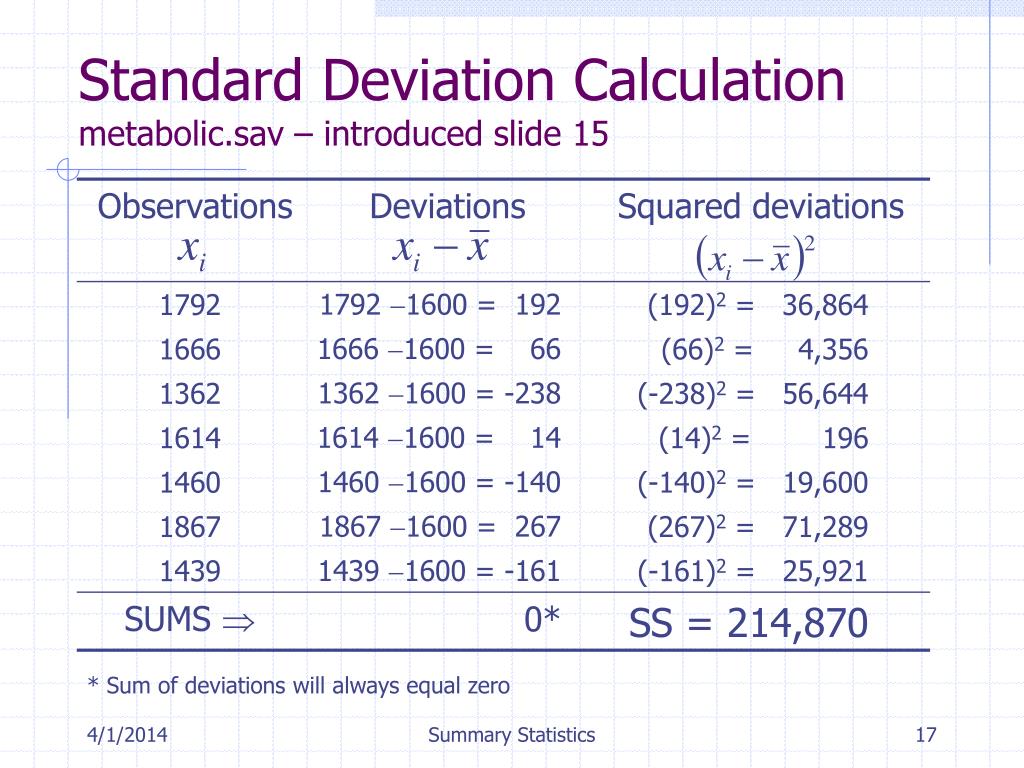 Standard Deviation Calculation
metabolic.sav – introduced slide 15

| Observations $x_i$ | Deviations $x_i - \bar{x}$ | Squared deviations $(x_i - \bar{x})^2$ |
|---|---|---|
| 1792 | 1792 – 1600 = 192 | $(192)^2$ = 36,864 |
| 1666 | 1666 – 1600 = 66 | $(66)^2$ = 4,356 |
| 1362 | 1362 – 1600 = -238 | $(-238)^2$ = 56,644 |
| 1614 | 1614 – 1600 = 14 | $(14)^2$ = 196 |
| 1460 | 1460 – 1600 = -140 | $(-140)^2$ = 19,600 |
| 1867 | 1867 – 1600 = 267 | $(267)^2$ = 71,289 |
| 1439 | 1439 – 1600 = -161 | $(-161)^2$ = 25,921 |
| SUMS $\Rightarrow$ | 0* | SS = 214,870 |

* Sum of deviations will always equal zero

4/1/2014 Summary Statistics 17